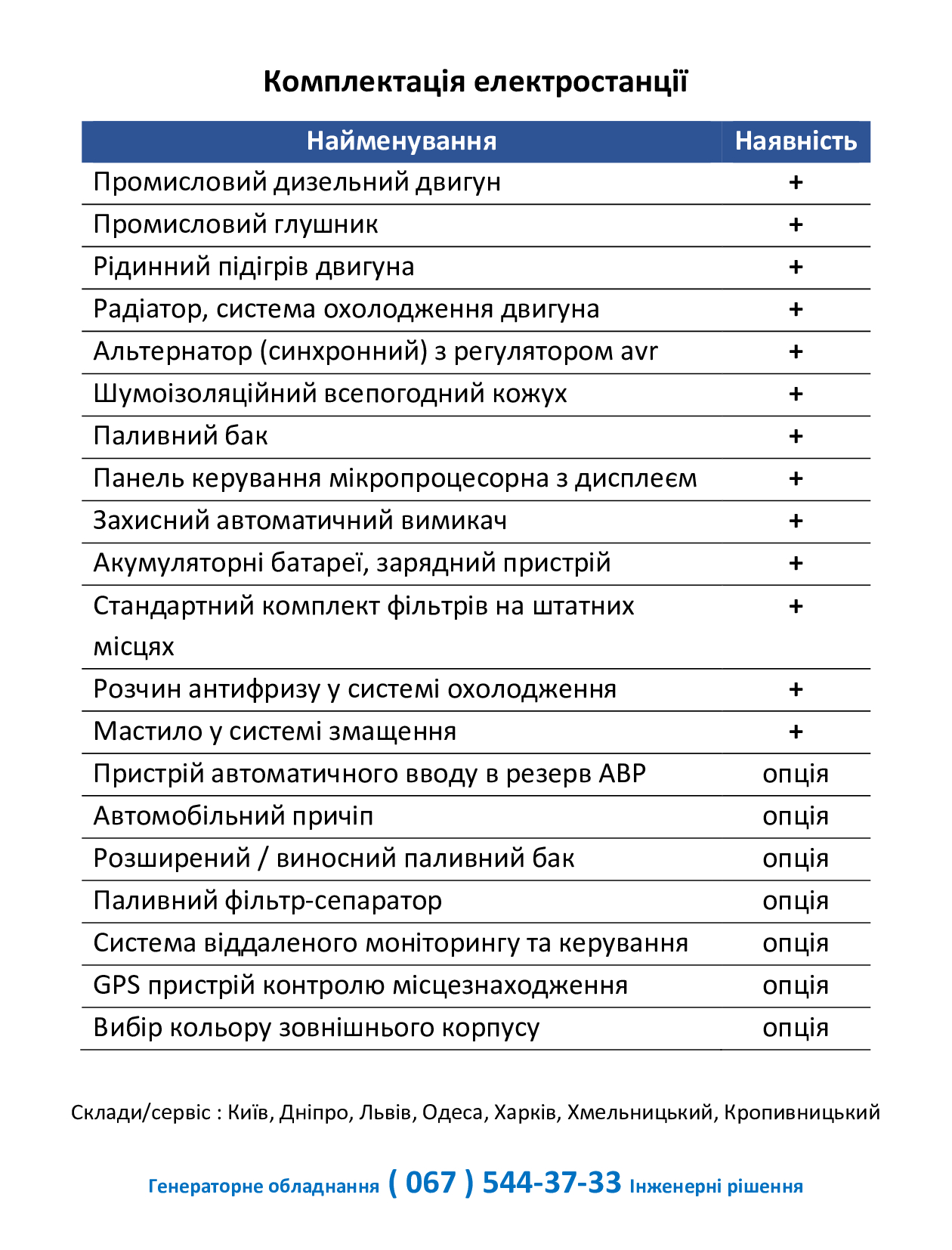 Комплектація електростанції

| Найменування | Наявність |
|---|---|
| Промисловий дизельний двигун | + |
| Промисловий глушник | + |
| Рідинний підігрів двигуна | + |
| Радіатор, система охолодження двигуна | + |
| Альтернатор (синхронний) з регулятором avr | + |
| Шумоізоляційний всепогодний кожух | + |
| Паливний бак | + |
| Панель керування мікропроцесорна з дисплеєм | + |
| Захисний автоматичний вимикач | + |
| Акумуляторні батареї, зарядний пристрій | + |
| Стандартний комплект фільтрів на штатних місцях | + |
| Розчин антифризу у системі охолодження | + |
| Мастило у системі змащення | + |
| Пристрій автоматичного вводу в резерв АВР | опція |
| Автомобільний причіп | опція |
| Розширений / виносний паливний бак | опція |
| Паливний фільтр-сепаратор | опція |
| Система віддаленого моніторингу та керування | опція |
| GPS пристрій контролю місцезнаходження | опція |
| Вибір кольору зовнішнього корпусу | опція |

Склади/сервіс : Київ, Дніпро, Львів, Одеса, Харків, Хмельницький, Кропивницький

Генераторне обладнання ( 067 ) 544-37-33 Інженерні рішення